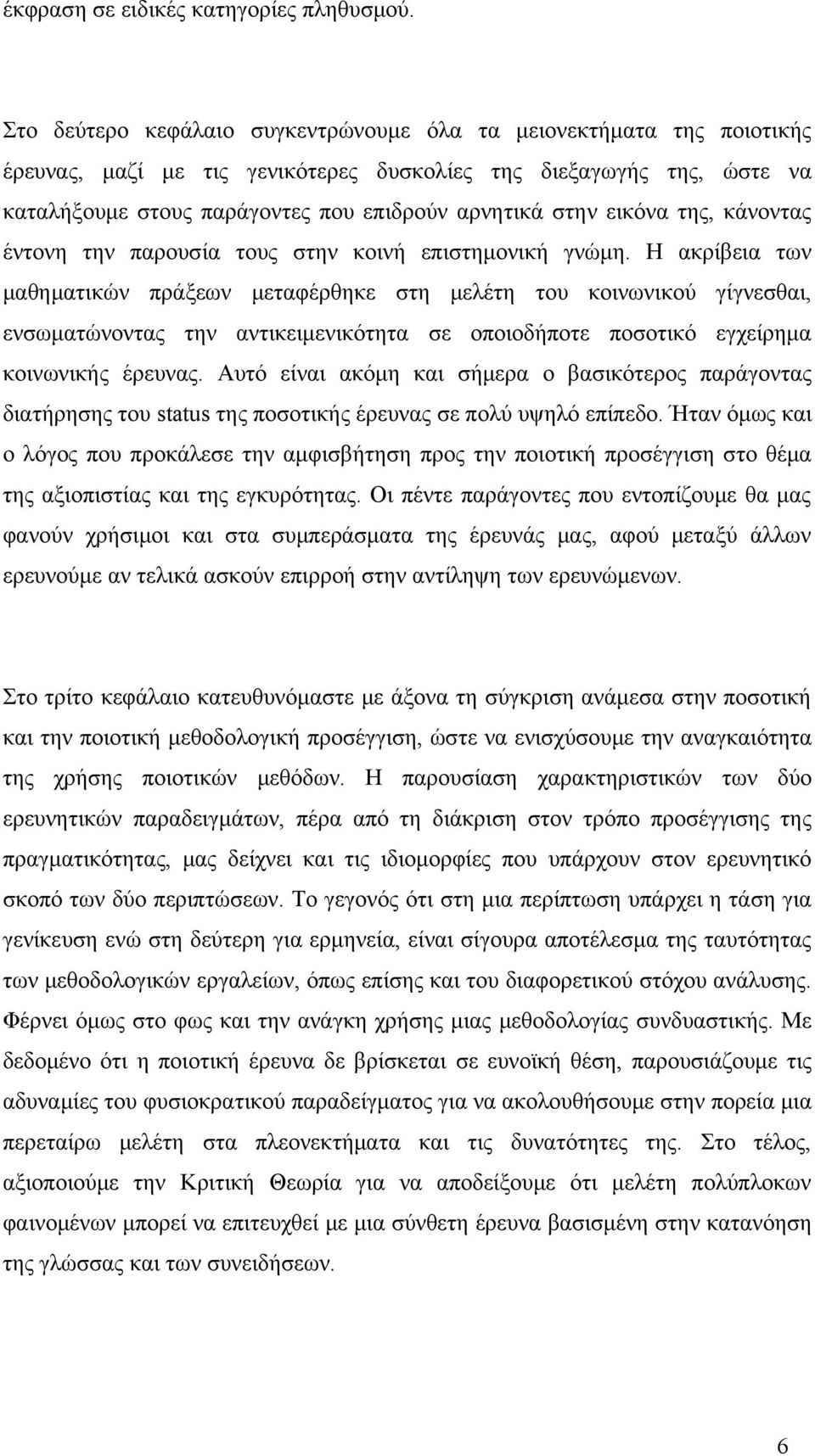 έκφραση σε ειδικές κατηγορίες πληθυσμού.

Στο δεύτερο κεφάλαιο συγκεντρώνουμε όλα τα μειονεκτήματα της ποιοτικής έρευνας, μαζί με τις γενικότερες δυσκολίες της διεξαγωγής της, ώστε να καταλήξουμε στους παράγοντες που επιδρούν αρνητικά στην εικόνα της, κάνοντας έντονη την παρουσία τους στην κοινή επιστημονική γνώμη. Η ακρίβεια των μαθηματικών πράξεων μεταφέρθηκε στη μελέτη του κοινωνικού γίγνεσθαι, ενσωματώνοντας την αντικειμενικότητα σε οποιοδήποτε ποσοτικό εγχείρημα κοινωνικής έρευνας. Αυτό είναι ακόμη και σήμερα ο βασικότερος παράγοντας διατήρησης του status της ποσοτικής έρευνας σε πολύ υψηλό επίπεδο. Ήταν όμως και ο λόγος που προκάλεσε την αμφισβήτηση προς την ποιοτική προσέγγιση στο θέμα της αξιοπιστίας και της εγκυρότητας. Οι πέντε παράγοντες που εντοπίζουμε θα μας φανούν χρήσιμοι και στα συμπεράσματα της έρευνάς μας, αφού μεταξύ άλλων ερευνούμε αν τελικά ασκούν επιρροή στην αντίληψη των ερευνώμενων.

Στο τρίτο κεφάλαιο κατευθυνόμαστε με άξονα τη σύγκριση ανάμεσα στην ποσοτική και την ποιοτική μεθοδολογική προσέγγιση, ώστε να ενισχύσουμε την αναγκαιότητα της χρήσης ποιοτικών μεθόδων. Η παρουσίαση χαρακτηριστικών των δύο ερευνητικών παραδειγμάτων, πέρα από τη διάκριση στον τρόπο προσέγγισης της πραγματικότητας, μας δείχνει και τις ιδιομορφίες που υπάρχουν στον ερευνητικό σκοπό των δύο περιπτώσεων. Το γεγονός ότι στη μια περίπτωση υπάρχει η τάση για γενίκευση ενώ στη δεύτερη για ερμηνεία, είναι σίγουρα αποτέλεσμα της ταυτότητας των μεθοδολογικών εργαλείων, όπως επίσης και του διαφορετικού στόχου ανάλυσης. Φέρνει όμως στο φως και την ανάγκη χρήσης μιας μεθοδολογίας συνδυαστικής. Με δεδομένο ότι η ποιοτική έρευνα δε βρίσκεται σε ευνοϊκή θέση, παρουσιάζουμε τις αδυναμίες του φυσιοκρατικού παραδείγματος για να ακολουθήσουμε στην πορεία μια περεταίρω μελέτη στα πλεονεκτήματα και τις δυνατότητες της. Στο τέλος, αξιοποιούμε την Κριτική Θεωρία για να αποδείξουμε ότι μελέτη πολύπλοκων φαινομένων μπορεί να επιτευχθεί με μια σύνθετη έρευνα βασισμένη στην κατανόηση της γλώσσας και των συνειδήσεων.

6